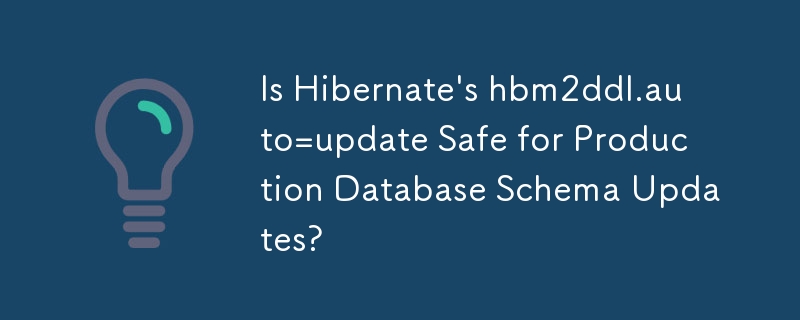 Is Hibernate's hbm2ddl.auto=update Safe for Production Database Schema Updates?